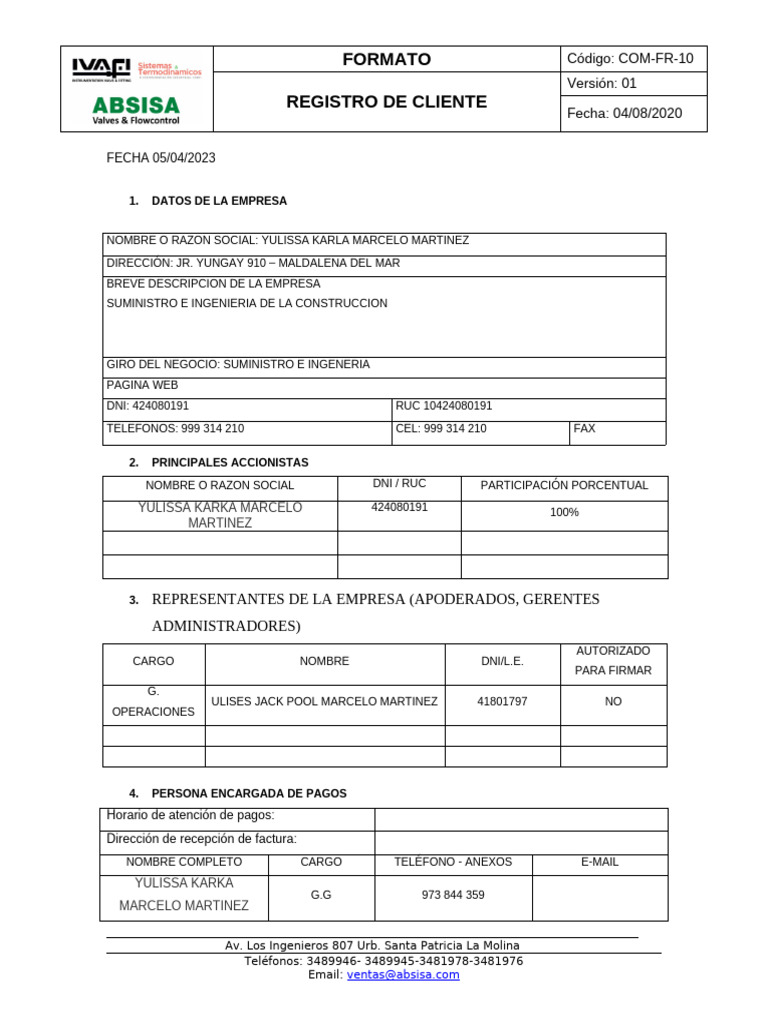 IVAFI Sistemas Termodinámicos

ABSISA
Valves & Flowcontrol

FORMATO

REGISTRO DE CLIENTE

Código: COM-FR-10
Versión: 01
Fecha: 04/08/2020

FECHA 05/04/2023

1. DATOS DE LA EMPRESA

NOMBRE O RAZON SOCIAL: YULISSA KARLA MARCELO MARTINEZ
DIRECCIÓN: JR. YUNGAY 910 – MALDALENA DEL MAR
BREVE DESCRIPCION DE LA EMPRESA
SUMINISTRO E INGENIERIA DE LA CONSTRUCCION
GIRO DEL NEGOCIO: SUMINISTRO E INGENERIA
PAGINA WEB
DNI: 424080191
RUC 10424080191
TELEFONOS: 999 314 210
CEL: 999 314 210
FAX

2. PRINCIPALES ACCIONISTAS

| NOMBRE O RAZON SOCIAL | DNI / RUC | PARTICIPACIÓN PORCENTUAL |
|---|---|---|
| YULISSA KARKA MARCELO MARTINEZ | 424080191 | 100% |
| | | |
| | | |

3. REPRESENTANTES DE LA EMPRESA (APODERADOS, GERENTES ADMINISTRADORES)

| CARGO | NOMBRE | DNI/L.E. | AUTORIZADO PARA FIRMAR |
|---|---|---|---|
| G. OPERACIONES | ULISES JACK POOL MARCELO MARTINEZ | 41801797 | NO |
| | | | |
| | | | |

4. PERSONA ENCARGADA DE PAGOS

Horario de atención de pagos:
Dirección de recepción de factura:

| NOMBRE COMPLETO | CARGO | TELÉFONO - ANEXOS | E-MAIL |
|---|---|---|---|
| YULISSA KARKA MARCELO MARTINEZ | G.G | 973 844 359 | |

Av. Los Ingenieros 807 Urb. Santa Patricia La Molina
Teléfonos: 3489946- 3489945-3481978-3481976
Email: ventas@absisa.com